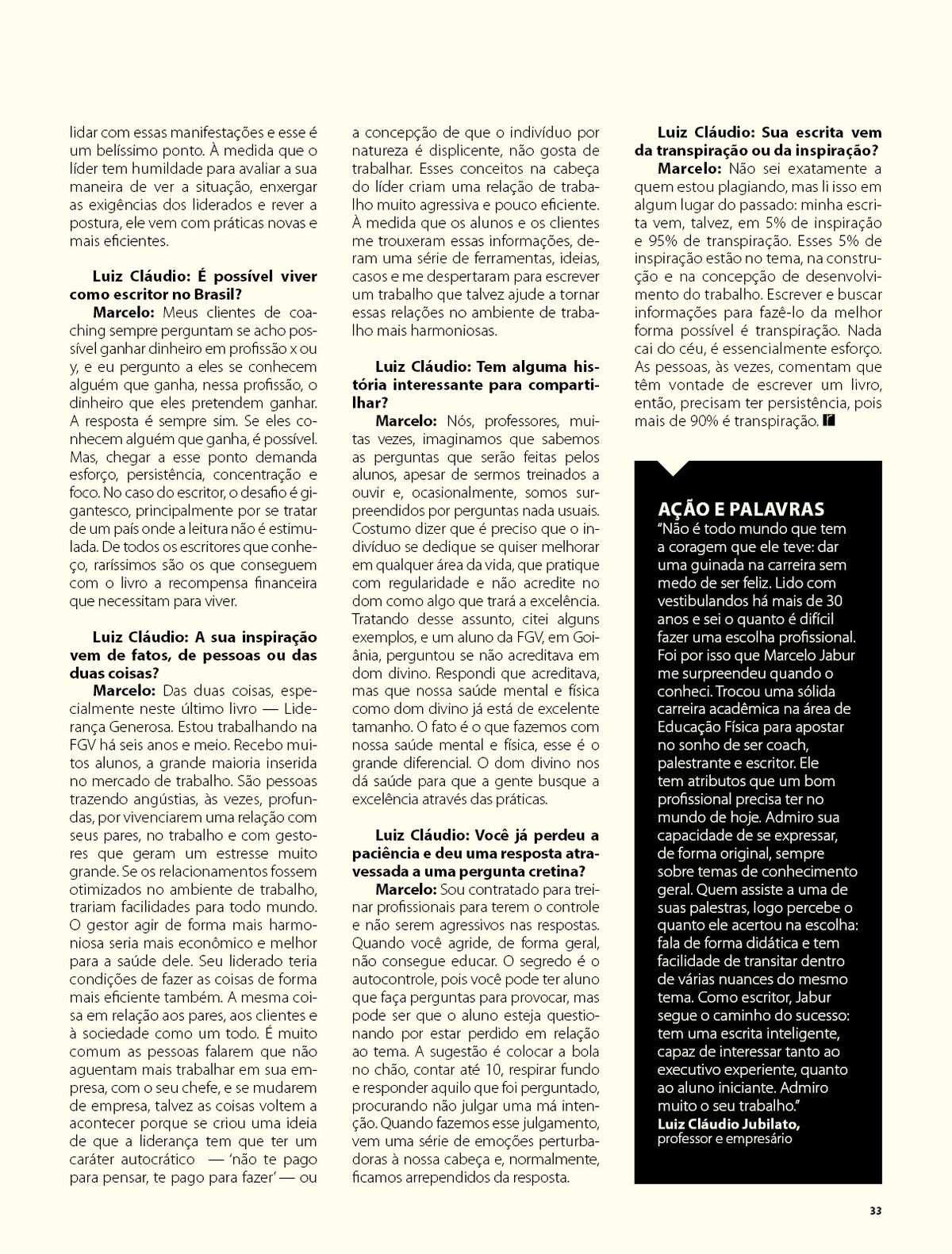 lidar com essas manifestações e esse é um belíssimo ponto. À medida que o líder tem humildade para avaliar a sua maneira de ver a situação, enxergar as exigências dos liderados e rever a postura, ele vem com práticas novas e mais eficientes.

Luiz Cláudio: É possível viver como escritor no Brasil?

Marcelo: Meus clientes de coaching sempre perguntam se acho possível ganhar dinheiro em profissão x ou y, e eu pergunto a eles se conhecem alguém que ganha, nessa profissão, o dinheiro que eles pretendem ganhar. A resposta é sempre sim. Se eles conhecem alguém que ganha, é possível. Mas, chegar a esse ponto demanda esforço, persistência, concentração e foco. No caso do escritor, o desafio é gigantesco, principalmente por se tratar de um país onde a leitura não é estimulada. De todos os escritores que conheço, raríssimos são os que conseguem com o livro a recompensa financeira que necessitam para viver.

Luiz Cláudio: A sua inspiração vem de fatos, de pessoas ou das duas coisas?

Marcelo: Das duas coisas, especialmente neste último livro — Liderança Generosa. Estou trabalhando na FGV há seis anos e meio. Recebo muitos alunos, a grande maioria inserida no mercado de trabalho. São pessoas trazendo angústias, às vezes, profundas, por vivenciarem uma relação com seus pares, no trabalho e com gestores que geram um estresse muito grande. Se os relacionamentos fossem otimizados no ambiente de trabalho, trariam facilidades para todo mundo. O gestor agir de forma mais harmoniosa seria mais econômico e melhor para a saúde dele. Seu liderado teria condições de fazer as coisas de forma mais eficiente também. A mesma coisa em relação aos pares, aos clientes e à sociedade como um todo. É muito comum as pessoas falarem que não aguentam mais trabalhar em sua empresa, com o seu chefe, e se mudarem de empresa, talvez as coisas voltem a acontecer porque se criou uma ideia de que a liderança tem que ter um caráter autocrático — 'não te pago para pensar, te pago para fazer' — ou a concepção de que o indivíduo por natureza é displicente, não gosta de trabalhar. Esses conceitos na cabeça do líder criam uma relação de trabalho muito agressiva e pouco eficiente. À medida que os alunos e os clientes me trouxeram essas informações, deram uma série de ferramentas, ideias, casos e me despertaram para escrever um trabalho que talvez ajude a tornar essas relações no ambiente de trabalho mais harmoniosas.

Luiz Cláudio: Tem alguma história interessante para compartilhar?

Marcelo: Nós, professores, muitas vezes, imaginamos que sabemos as perguntas que serão feitas pelos alunos, apesar de sermos treinados a ouvir e, ocasionalmente, somos surpreendidos por perguntas nada usuais. Costumo dizer que é preciso que o indivíduo se dedique se quiser melhorar em qualquer área da vida, que pratique com regularidade e não acredite no dom como algo que trará a excelência. Tratando desse assunto, citei alguns exemplos, e um aluno da FGV, em Goiânia, perguntou se não acreditava em dom divino. Respondi que acreditava, mas que nossa saúde mental e física como dom divino já está de excelente tamanho. O fato é o que fazemos com nossa saúde mental e física, esse é o grande diferencial. O dom divino nos dá saúde para que a gente busque a excelência através das práticas.

Luiz Cláudio: Você já perdeu a paciência e deu uma resposta atravessada a uma pergunta cretina?

Marcelo: Sou contratado para treinar profissionais para terem o controle e não serem agressivos nas respostas. Quando você agride, de forma geral, não consegue educar. O segredo é o autocontrole, pois você pode ter aluno que faça perguntas para provocar, mas pode ser que o aluno esteja questionando por estar perdido em relação ao tema. A sugestão é colocar a bola no chão, contar até 10, respirar fundo e responder aquilo que foi perguntado, procurando não julgar uma má intenção. Quando fazemos esse julgamento, vem uma série de emoções perturbadoras à nossa cabeça e, normalmente, ficamos arrependidos da resposta.

Luiz Cláudio: Sua escrita vem da transpiração ou da inspiração?

Marcelo: Não sei exatamente a quem estou plagiando, mas li isso em algum lugar do passado: minha escrita vem, talvez, em 5% de inspiração e 95% de transpiração. Esses 5% de inspiração estão no tema, na construção e na concepção de desenvolvimento do trabalho. Escrever e buscar informações para fazê-lo da melhor forma possível é transpiração. Nada cai do céu, é essencialmente esforço. As pessoas, às vezes, comentam que têm vontade de escrever um livro, então, precisam ter persistência, pois mais de 90% é transpiração.

AÇÃO E PALAVRAS
"Não é todo mundo que tem a coragem que ele teve: dar uma guinada na carreira sem medo de ser feliz. Lido com vestibulandos há mais de 30 anos e sei o quanto é difícil fazer uma escolha profissional. Foi por isso que Marcelo Jabur me surpreendeu quando o conheci. Trocou uma sólida carreira acadêmica na área de Educação Física para apostar no sonho de ser coach, palestrante e escritor. Ele tem atributos que um bom profissional precisa ter no mundo de hoje. Admiro sua capacidade de se expressar, de forma original, sempre sobre temas de conhecimento geral. Quem assiste a uma de suas palestras, logo percebe o quanto ele acertou na escolha: fala de forma didática e tem facilidade de transitar dentro de várias nuances do mesmo tema. Como escritor, Jabur segue o caminho do sucesso: tem uma escrita inteligente, capaz de interessar tanto ao executivo experiente, quanto ao aluno iniciante. Admiro muito o seu trabalho."
Luiz Cláudio Jubilato,
professor e empresário

33